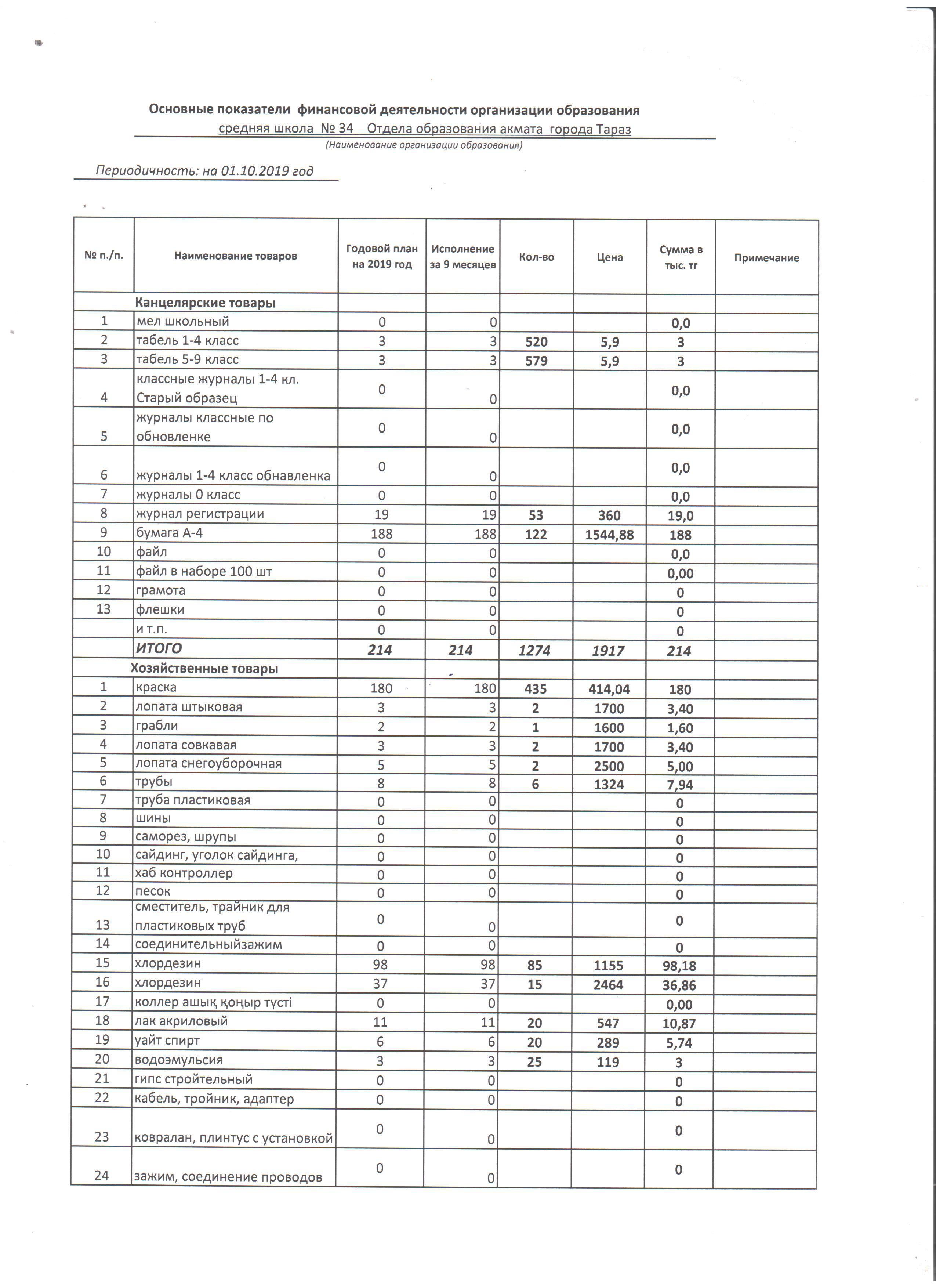 Основные показатели финансовой деятельности организации образования
средняя школа № 34 Отдела образования акмата города Тараз
(Наименование организации образования)

Периодичность: на 01.10.2019 год

| № п./п. | Наименование товаров | Годовой план на 2019 год | Исполнение за 9 месяцев | Кол-во | Цена | Сумма в тыс. тг | Примечание |
|---|---|---|---|---|---|---|---|
| | Канцелярские товары | | | | | | |
| 1 | мел школьный | 0 | 0 | | | 0,0 | |
| 2 | табель 1-4 класс | 3 | 3 | 520 | 5,9 | 3 | |
| 3 | табель 5-9 класс | 3 | 3 | 579 | 5,9 | 3 | |
| 4 | классные журналы 1-4 кл. Старый образец | 0 | 0 | | | 0,0 | |
| 5 | журналы классные по обновленке | 0 | 0 | | | 0,0 | |
| 6 | журналы 1-4 класс обнавленка | 0 | 0 | | | 0,0 | |
| 7 | журналы 0 класс | 0 | 0 | | | 0,0 | |
| 8 | журнал регистрации | 19 | 19 | 53 | 360 | 19,0 | |
| 9 | бумага А-4 | 188 | 188 | 122 | 1544,88 | 188 | |
| 10 | файл | 0 | 0 | | | 0,0 | |
| 11 | файл в наборе 100 шт | 0 | 0 | | | 0,00 | |
| 12 | грамота | 0 | 0 | | | 0 | |
| 13 | флешки | 0 | 0 | | | 0 | |
| | и т.п. | 0 | 0 | | | 0 | |
| | ИТОГО | 214 | 214 | 1274 | 1917 | 214 | |
| | Хозяйственные товары | | | | | | |
| 1 | краска | 180 | 180 | 435 | 414,04 | 180 | |
| 2 | лопата штыковая | 3 | 3 | 2 | 1700 | 3,40 | |
| 3 | грабли | 2 | 2 | 1 | 1600 | 1,60 | |
| 4 | лопата совкавая | 3 | 3 | 2 | 1700 | 3,40 | |
| 5 | лопата снегоуборочная | 5 | 5 | 2 | 2500 | 5,00 | |
| 6 | трубы | 8 | 8 | 6 | 1324 | 7,94 | |
| 7 | труба пластиковая | 0 | 0 | | | 0 | |
| 8 | шины | 0 | 0 | | | 0 | |
| 9 | саморез, шрупы | 0 | 0 | | | 0 | |
| 10 | сайдинг, уголок сайдинга, | 0 | 0 | | | 0 | |
| 11 | хаб контроллер | 0 | 0 | | | 0 | |
| 12 | песок | 0 | 0 | | | 0 | |
| 13 | сместитель, трайник для пластиковых труб | 0 | 0 | | | 0 | |
| 14 | соединительныйзажим | 0 | 0 | | | 0 | |
| 15 | хлордезин | 98 | 98 | 85 | 1155 | 98,18 | |
| 16 | хлордезин | 37 | 37 | 15 | 2464 | 36,86 | |
| 17 | коллер ашық қоңыр түсті | 0 | 0 | | | 0,00 | |
| 18 | лак акриловый | 11 | 11 | 20 | 547 | 10,87 | |
| 19 | уайт спирт | 6 | 6 | 20 | 289 | 5,74 | |
| 20 | водоэмульсия | 3 | 3 | 25 | 119 | 3 | |
| 21 | гипс стройтельный | 0 | 0 | | | 0 | |
| 22 | кабель, тройник, адаптер | 0 | 0 | | | 0 | |
| 23 | ковралан, плинтус с установкой | 0 | 0 | | | 0 | |
| 24 | зажим, соединение проводов | 0 | 0 | | | 0 | |